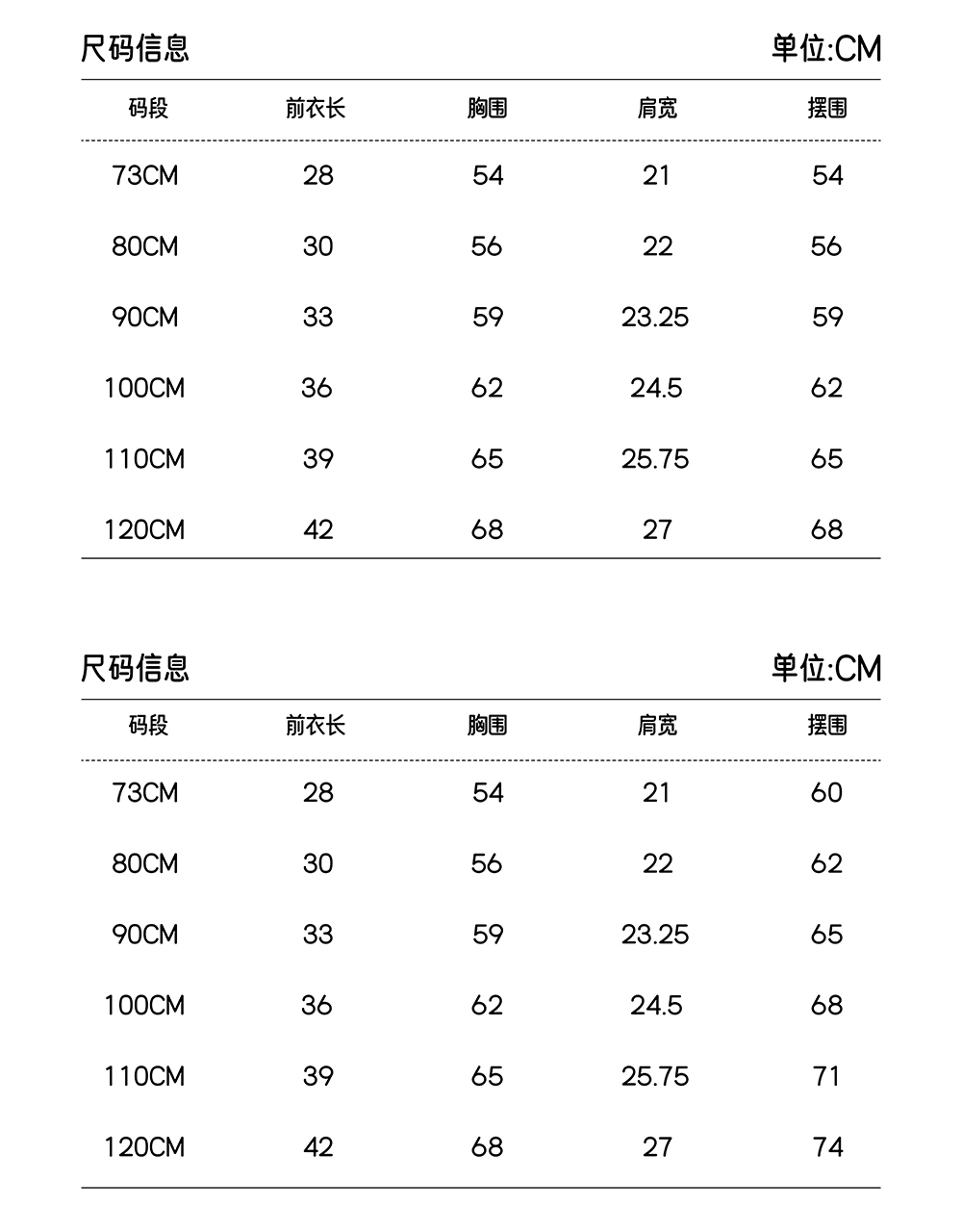 尺码信息

单位:CM

| 码段 | 前衣长 | 胸围 | 肩宽 | 摆围 |
|---|---|---|---|---|
| 73CM | 28 | 54 | 21 | 54 |
| 80CM | 30 | 56 | 22 | 56 |
| 90CM | 33 | 59 | 23.25 | 59 |
| 100CM | 36 | 62 | 24.5 | 62 |
| 110CM | 39 | 65 | 25.75 | 65 |
| 120CM | 42 | 68 | 27 | 68 |

尺码信息

单位:CM

| 码段 | 前衣长 | 胸围 | 肩宽 | 摆围 |
|---|---|---|---|---|
| 73CM | 28 | 54 | 21 | 60 |
| 80CM | 30 | 56 | 22 | 62 |
| 90CM | 33 | 59 | 23.25 | 65 |
| 100CM | 36 | 62 | 24.5 | 68 |
| 110CM | 39 | 65 | 25.75 | 71 |
| 120CM | 42 | 68 | 27 | 74 |